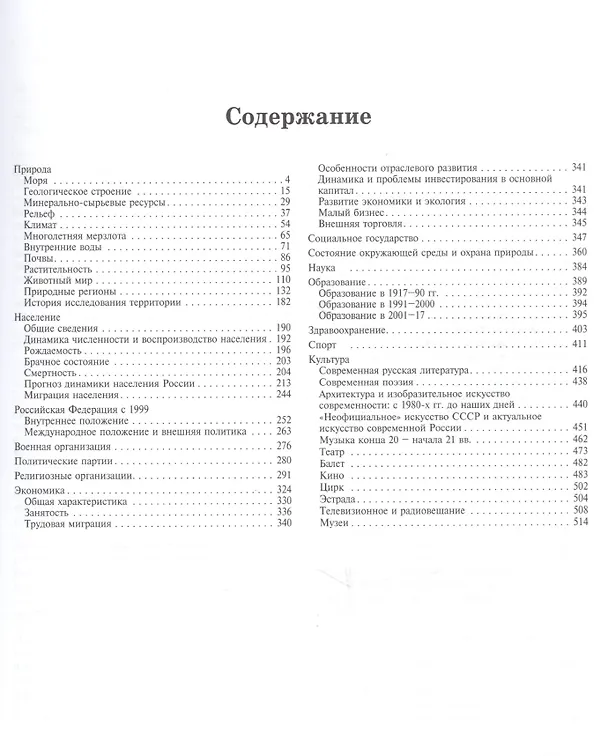 Содержание

Природа
Моря 4
Геологическое строение 15
Минерально-сырьевые ресурсы 29
Рельеф 37
Климат 54
Многолетняя мерзлота 65
Внутренние воды 71
Почвы 86
Растительность 95
Животный мир 110
Природные регионы 132
История исследования территории 182

Население
Общие сведения 190
Динамика численности и воспроизводство населения 192
Рождаемость 196
Брачное состояние 203
Смертность 204
Прогноз динамики населения России 213
Миграция населения 244

Российская Федерация с 1999
Внутреннее положение 252
Международное положение и внешняя политика 263

Военная организация 276

Политические партии 280

Религиозные организации 291

Экономика 324
Общая характеристика 330
Занятость 336
Трудовая миграция 340
Особенности отраслевого развития 341
Динамика и проблемы инвестирования в основной капитал 341
Развитие экономики и экология 343
Малый бизнес 344
Внешняя торговля 345

Социальное государство 347

Состояние окружающей среды и охрана природы 360

Наука 384

Образование 389
Образование в 1917–90 гг. 392
Образование в 1991–2000 394
Образование в 2001–17 395

Здравоохранение 403

Спорт 411

Культура
Современная русская литература 416
Современная поэзия 438
Архитектура и изобразительное искусство современности: с 1980-х гг. до наших дней 440
«Неофициальное» искусство СССР и актуальное искусство современной России 451
Музыка конца 20 – начала 21 вв. 462
Театр 473
Балет 482
Кино 483
Цирк 502
Эстрада 504
Телевизионное и радиовещание 508
Музеи 514